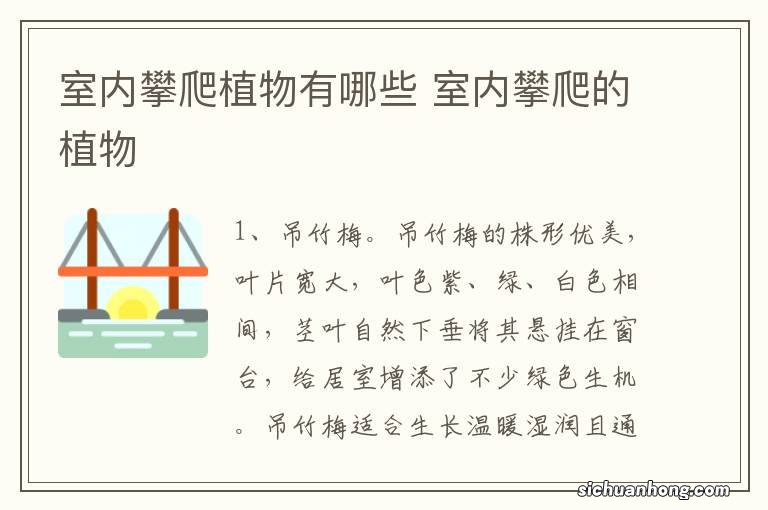 室内攀爬植物有哪些 室内攀爬的植物

1、吊竹梅。吊竹梅的株形优美，叶片宽大，叶色紫、绿、白色相间，茎叶自然下垂将其悬挂在窗台，给居室增添了不少绿色生机。吊竹梅适合生长温暖湿润且通

sichuanhong.com